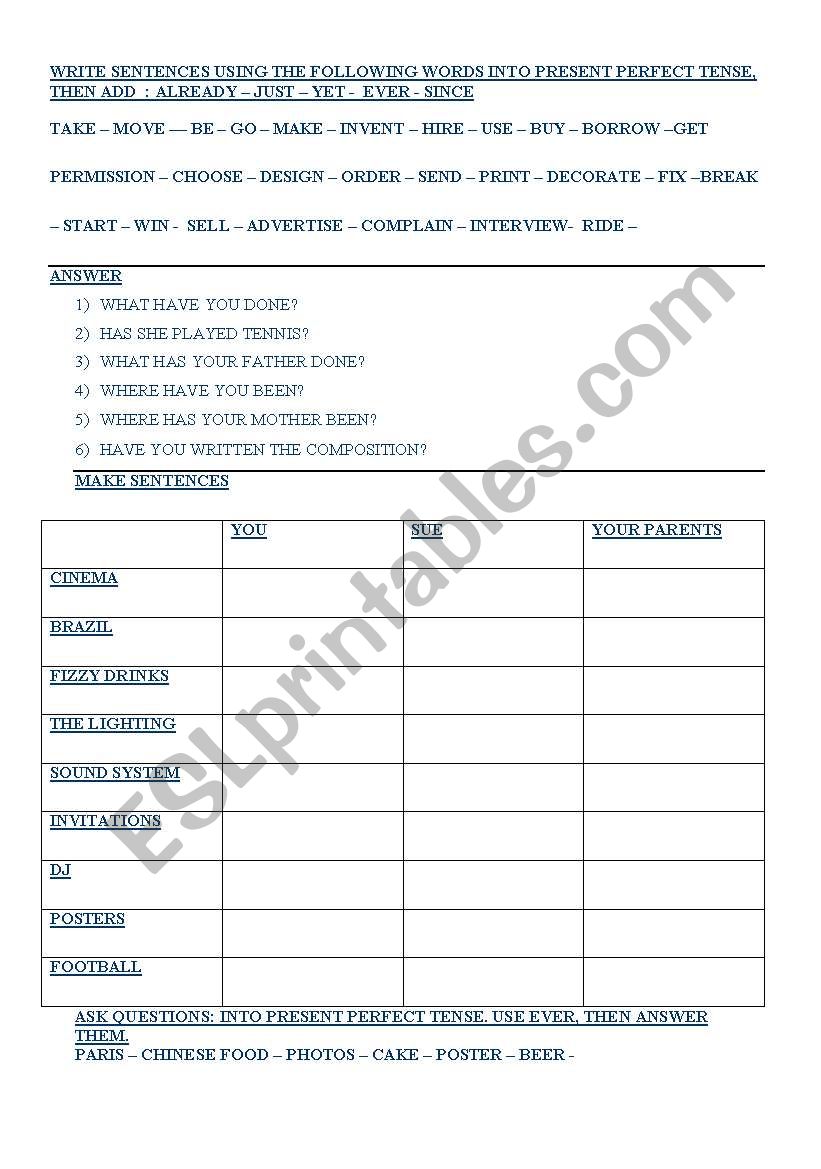 WRITE SENTENCES USING THE FOLLOWING WORDS INTO PRESENT PERFECT TENSE, THEN ADD : ALREADY – JUST – YET - EVER - SINCE

TAKE – MOVE –– BE – GO – MAKE – INVENT – HIRE – USE – BUY – BORROW –GET

PERMISSION – CHOOSE – DESIGN – ORDER – SEND – PRINT – DECORATE – FIX –BREAK

– START – WIN - SELL – ADVERTISE – COMPLAIN – INTERVIEW- RIDE –

ANSWER

1) WHAT HAVE YOU DONE?
2) HAS SHE PLAYED TENNIS?
3) WHAT HAS YOUR FATHER DONE?
4) WHERE HAVE YOU BEEN?
5) WHERE HAS YOUR MOTHER BEEN?
6) HAVE YOU WRITTEN THE COMPOSITION?

MAKE SENTENCES

| | YOU | SUE | YOUR PARENTS |
|---|---|---|---|
| CINEMA | | | |
| BRAZIL | | | |
| FIZZY DRINKS | | | |
| THE LIGHTING | | | |
| SOUND SYSTEM | | | |
| INVITATIONS | | | |
| DJ | | | |
| POSTERS | | | |
| FOOTBALL | | | |

ASK QUESTIONS: INTO PRESENT PERFECT TENSE. USE EVER, THEN ANSWER THEM.
PARIS – CHINESE FOOD – PHOTOS – CAKE – POSTER – BEER -

ESLprintables.com